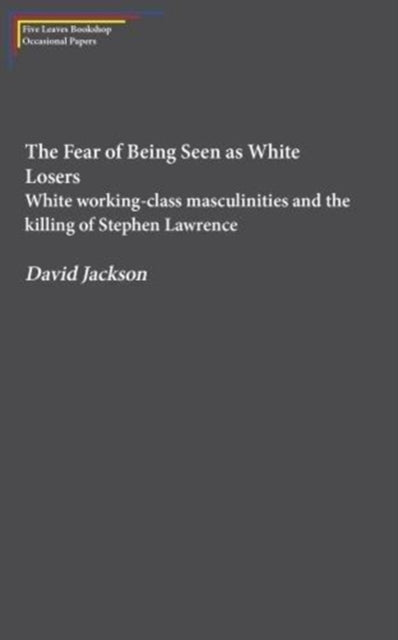 Five Leaves Bookshop
Occasional Papers

The Fear of Being Seen as White Losers

White working-class masculinities and the killing of Stephen Lawrence

David Jackson